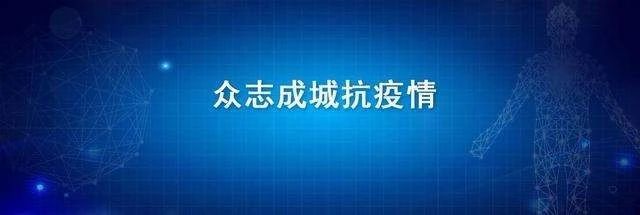 众志成城抗疫情